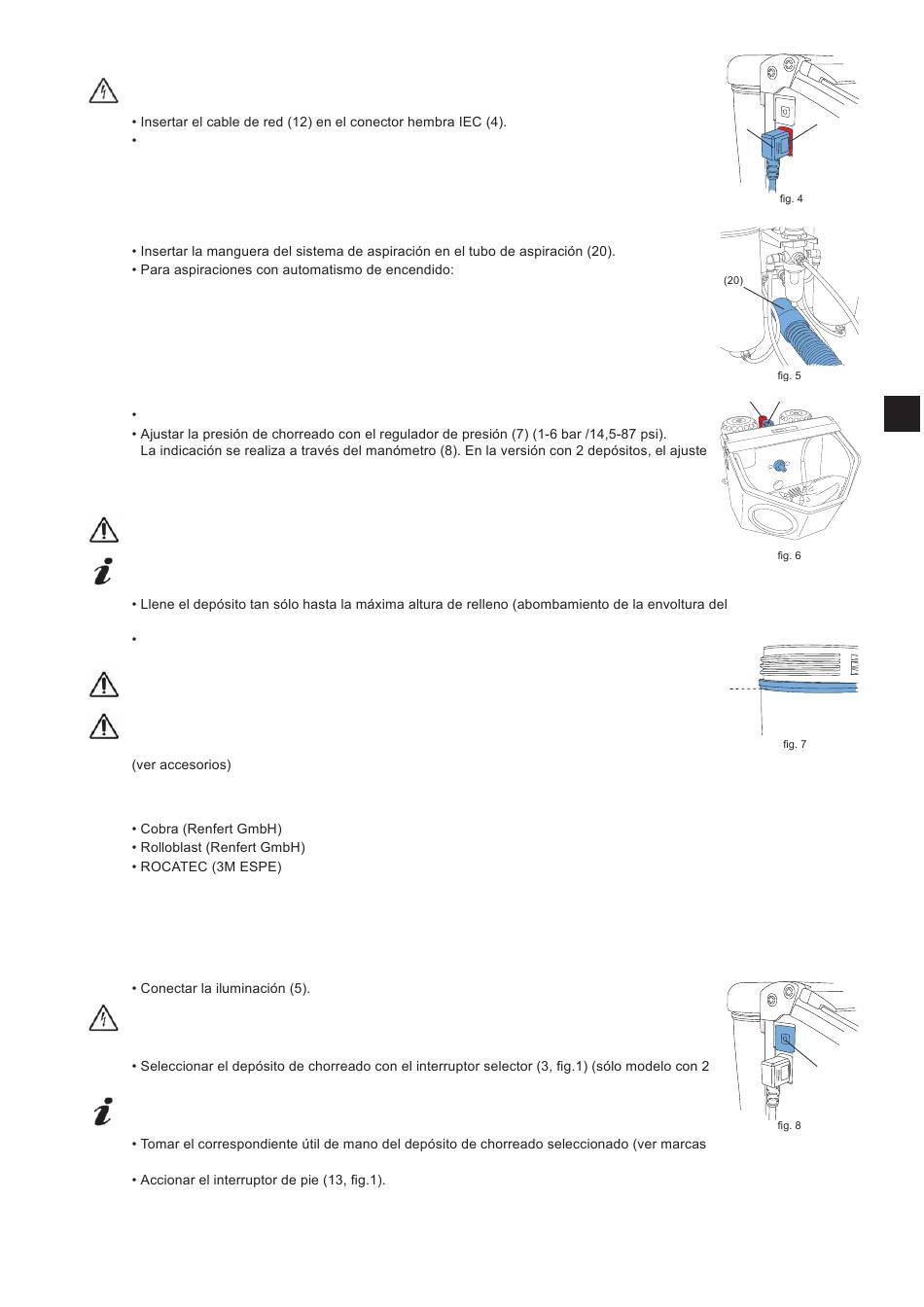 • Insertar el cable de red (12) en el conector hembra IEC (4).
•

fig. 4

• Insertar la manguera del sistema de aspiración en el tubo de aspiración (20).
• Para aspiraciones con automatismo de encendido:

(20)

fig. 5

•
• Ajustar la presión de chorreado con el regulador de presión (7) (1-6 bar /14,5-87 psi).
La indicación se realiza a través del manómetro (8). En la versión con 2 depósitos, el ajuste

fig. 6

• Llene el depósito tan sólo hasta la máxima altura de relleno (abombamiento de la envoltura del
•

fig. 7

(ver accesorios)

• Cobra (Renfert GmbH)
• Rolloblast (Renfert GmbH)
• ROCATEC (3M ESPE)

• Conectar la iluminación (5).

• Seleccionar el depósito de chorreado con el interruptor selector (3, fig.1) (sólo modelo con 2

fig. 8

• Tomar el correspondiente útil de mano del depósito de chorreado seleccionado (ver marcas

• Accionar el interruptor de pie (13, fig.1).